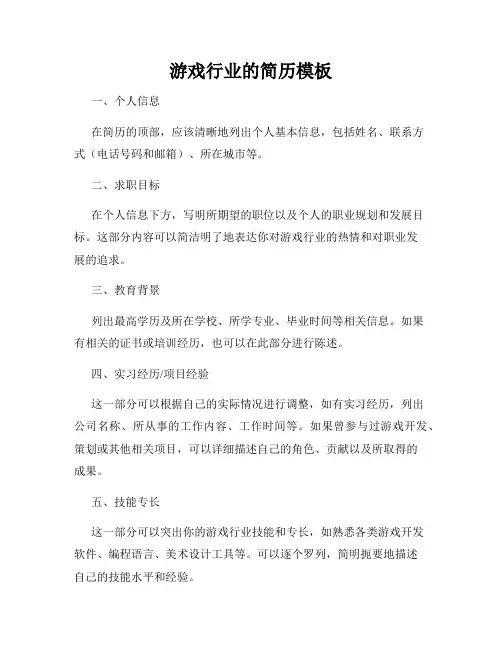 游戏行业的简历模板

一、个人信息

在简历的顶部，应该清晰地列出个人基本信息，包括姓名、联系方式（电话号码和邮箱）、所在城市等。

二、求职目标

在个人信息下方，写明所期望的职位以及个人的职业规划和发展目标。这部分内容可以简洁明了地表达你对游戏行业的热情和对职业发展的追求。

三、教育背景

列出最高学历及所在学校、所学专业、毕业时间等相关信息。如果有相关的证书或培训经历，也可以在此部分进行陈述。

四、实习经历/项目经验

这一部分可以根据自己的实际情况进行调整，如有实习经历，列出公司名称、所从事的工作内容、工作时间等。如果曾参与过游戏开发、策划或其他相关项目，可以详细描述自己的角色、贡献以及所取得的成果。

五、技能专长

这一部分可以突出你的游戏行业技能和专长，如熟悉各类游戏开发软件、编程语言、美术设计工具等。可以逐个罗列，简明扼要地描述自己的技能水平和经验。